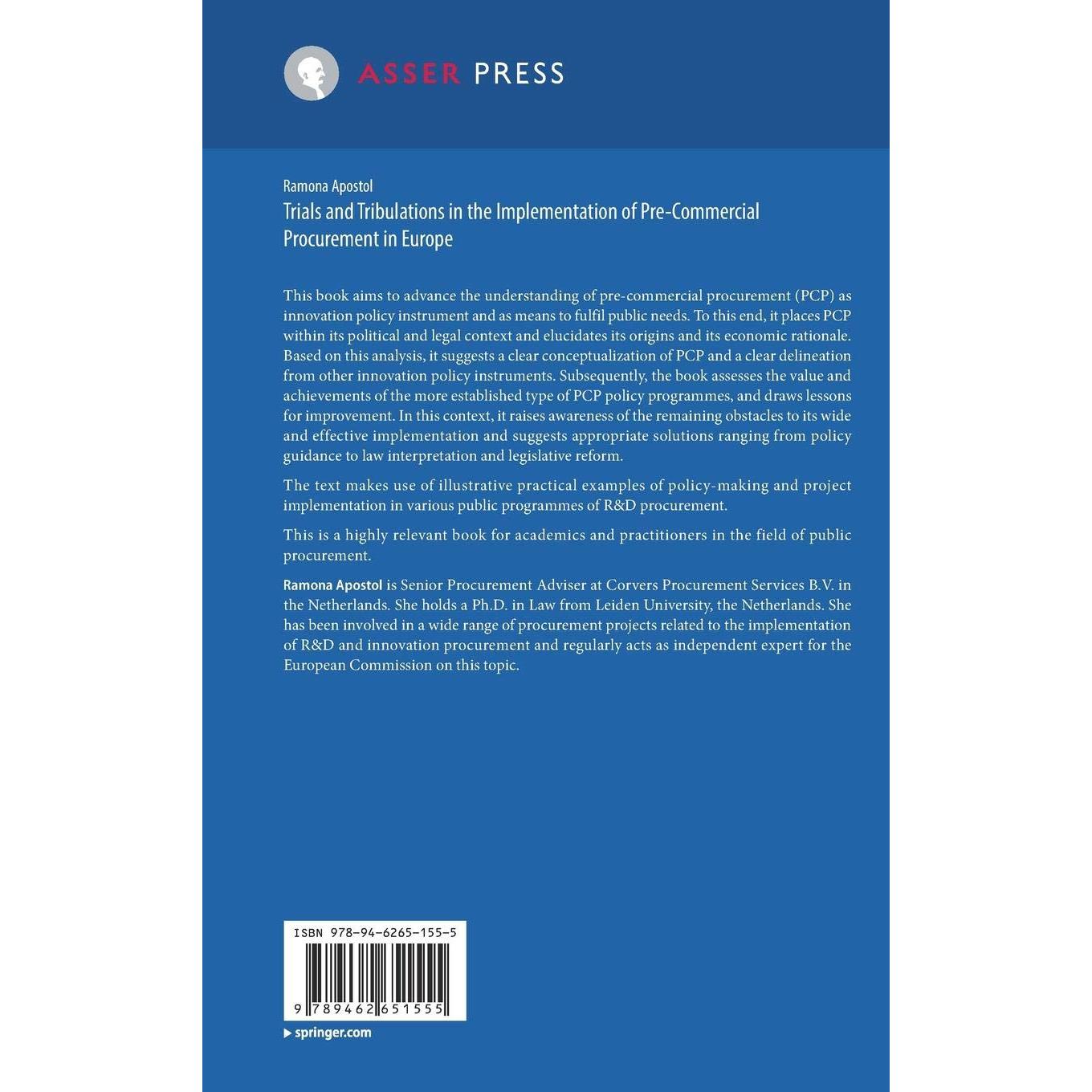 ASSER PRESS

Ramona Apostol
Trials and Tribulations in the Implementation of Pre-Commercial Procurement in Europe

This book aims to advance the understanding of pre-commercial procurement (PCP) as innovation policy instrument and as means to fulfil public needs. To this end, it places PCP within its political and legal context and elucidates its origins and its economic rationale. Based on this analysis, it suggests a clear conceptualization of PCP and a clear delineation from other innovation policy instruments. Subsequently, the book assesses the value and achievements of the more established type of PCP policy programmes, and draws lessons for improvement. In this context, it raises awareness of the remaining obstacles to its wide and effective implementation and suggests appropriate solutions ranging from policy guidance to law interpretation and legislative reform.

The text makes use of illustrative practical examples of policy-making and project implementation in various public programmes of R&D procurement.

This is a highly relevant book for academics and practitioners in the field of public procurement.

Ramona Apostol is Senior Procurement Adviser at Corvers Procurement Services B.V. in the Netherlands. She holds a Ph.D. in Law from Leiden University, the Netherlands. She has been involved in a wide range of procurement projects related to the implementation of R&D and innovation procurement and regularly acts as independent expert for the European Commission on this topic.

ISBN 978-94-6265-155-5

9 789462 651555

springer.com